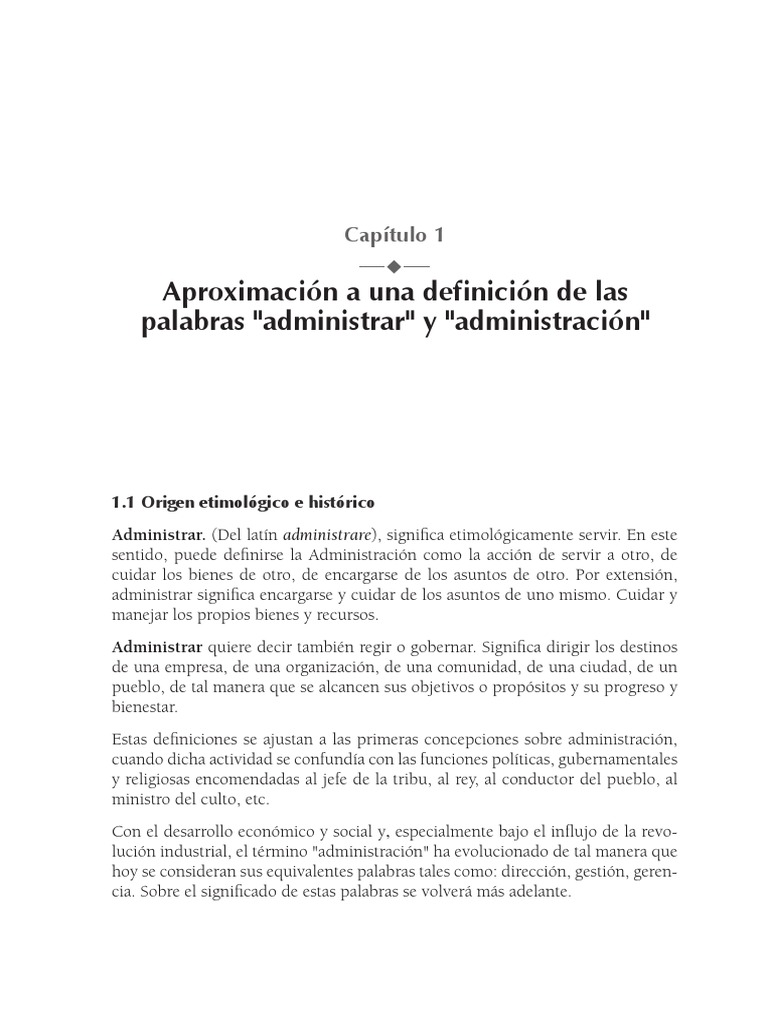 Capítulo 1

Aproximación a una definición de las palabras "administrar" y "administración"

1.1 Origen etimológico e histórico

Administrar. (Del latín administrare), significa etimológicamente servir. En este sentido, puede definirse la Administración como la acción de servir a otro, de cuidar los bienes de otro, de encargarse de los asuntos de otro. Por extensión, administrar significa encargarse y cuidar de los asuntos de uno mismo. Cuidar y manejar los propios bienes y recursos.

Administrar quiere decir también regir o gobernar. Significa dirigir los destinos de una empresa, de una organización, de una comunidad, de una ciudad, de un pueblo, de tal manera que se alcancen sus objetivos o propósitos y su progreso y bienestar.

Estas definiciones se ajustan a las primeras concepciones sobre administración, cuando dicha actividad se confundía con las funciones políticas, gubernamentales y religiosas encomendadas al jefe de la tribu, al rey, al conductor del pueblo, al ministro del culto, etc.

Con el desarrollo económico y social y, especialmente bajo el influjo de la revolución industrial, el término "administración" ha evolucionado de tal manera que hoy se consideran sus equivalentes palabras tales como: dirección, gestión, gerencia. Sobre el significado de estas palabras se volverá más adelante.